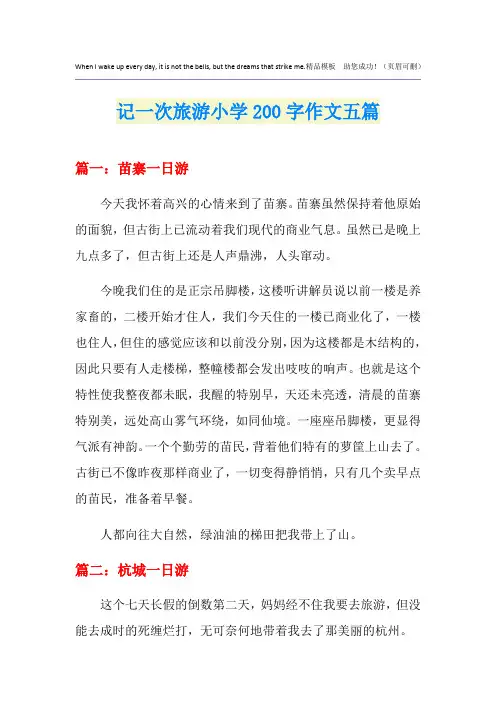 When I wake up every day, it is not the bells, but the dreams that strike me.精品模板 助您成功！（页眉可删）

记一次旅游小学 200 字作文五篇

篇一：苗寨一日游

今天我怀着高兴的心情来到了苗寨。苗寨虽然保持着他原始的面貌，但古街上已流动着我们现代的商业气息。虽然已是晚上九点多了，但古街上还是人声鼎沸，人头窜动。

今晚我们住的是正宗吊脚楼，这楼听讲解员说以前一楼是养家畜的，二楼开始才住人，我们今天住的一楼已商业化了，一楼也住人，但住的感觉应该和以前没分别，因为这楼都是木结构的，因此只要有人走楼梯，整幢楼都会发出吱吱的响声。也就是这个特性使我整夜都未眠，我醒的特别早，天还未亮透，清晨的苗寨特别美，远处高山雾气环绕，如同仙境。一座座吊脚楼，更显得气派有神韵。一个个勤劳的苗民，背着他们特有的萝筐上山去了。古街已不像昨夜那样商业了，一切变得静悄悄，只有几个卖早点的苗民，准备着早餐。

人都向往大自然，绿油油的梯田把我带上了山。

篇二：杭城一日游

这个七天长假的倒数第二天，妈妈经不住我要去旅游，但没能去成时的死缠烂打，无可奈何地带着我去了那美丽的杭州。